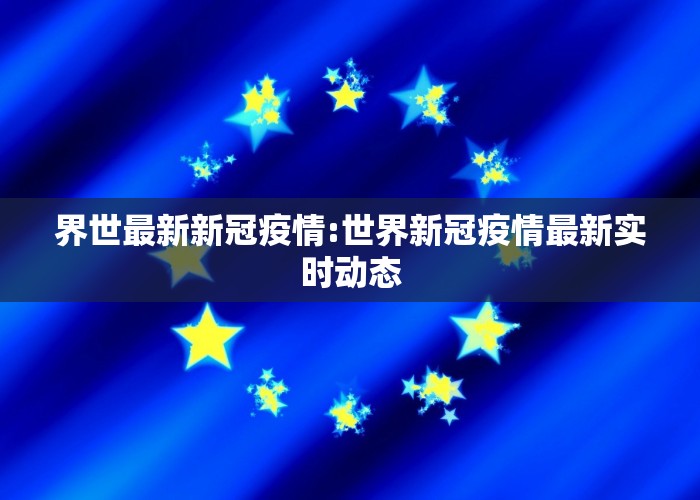 界世最新新冠疫情:世界新冠疫情最新实时动态